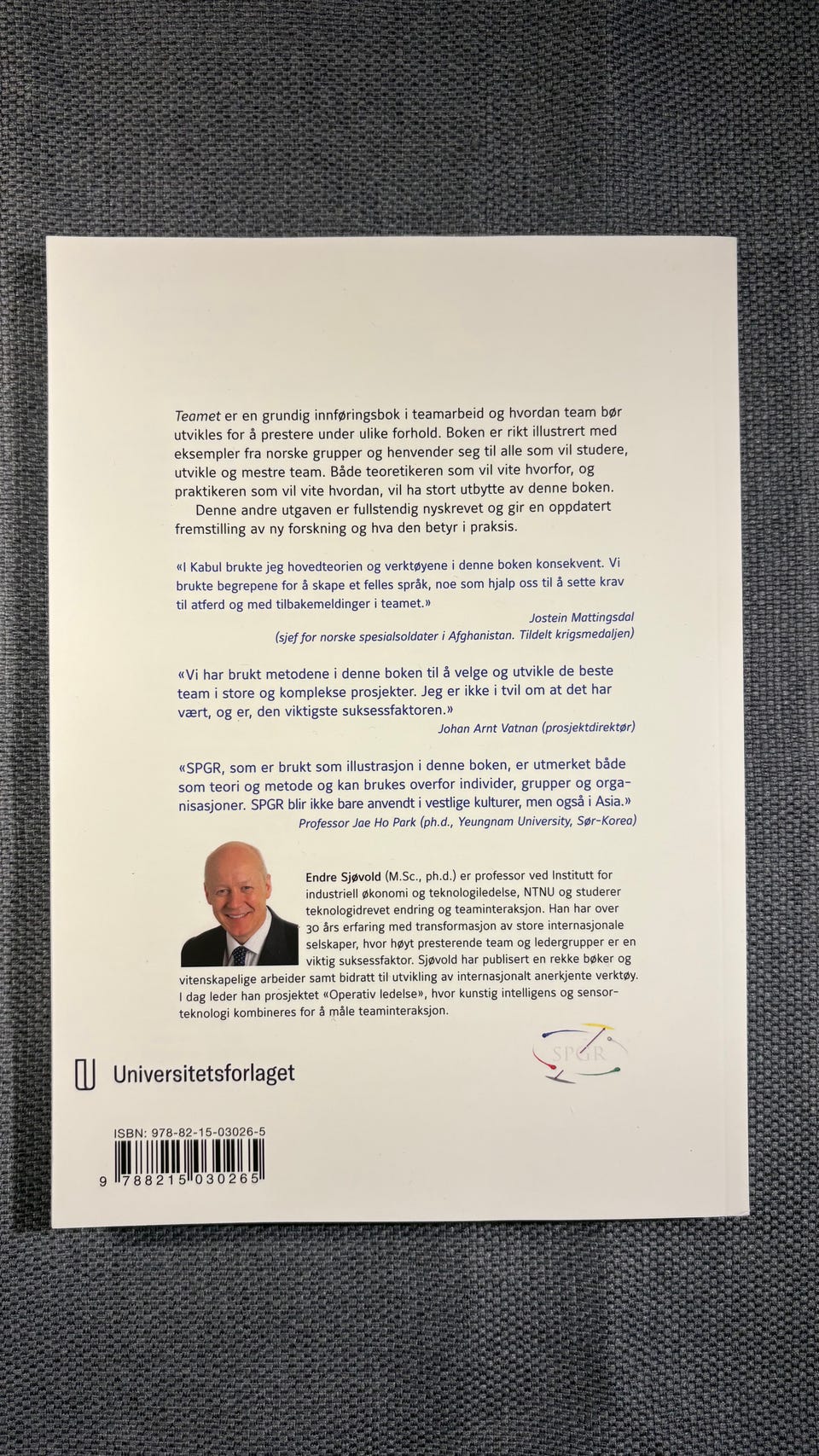 Teamet er en grundig innføringsbok i teamarbeid og hvordan team bør utvikles for å prestere under ulike forhold. Boken er rikt illustrert med eksempler fra norske grupper og henvender seg til alle som vil studere, utvikle og mestre team. Både teoretikeren som vil vite hvorfor, og praktikeren som vil vite hvordan, vil ha stort utbytte av denne boken.

Denne andre utgaven er fullstendig nyskrevet og gir en oppdatert fremstilling av ny forskning og hva den betyr i praksis.

«I Kabul brukte jeg hovedteorien og verktøyene i denne boken konsekvent. Vi brukte begrepene for å skape et felles språk, noe som hjalp oss til å sette krav til atferd og med tilbakemeldinger i teamet.»
Jostein Mattingsdal
(sjef for norske spesialsoldater i Afghanistan. Tildelt krigsmedaljen)

«Vi har brukt metodene i denne boken til å velge og utvikle de beste team i store og komplekse prosjekter. Jeg er ikke i tvil om at det har vært, og er, den viktigste suksessfaktoren.»
Johan Arnt Vatnan (prosjektdirektør)

«SPGR, som er brukt som illustrasjon i denne boken, er utmerket både som teori og metode og kan brukes overfor individer, grupper og organisasjoner. SPGR blir ikke bare anvendt i vestlige kulturer, men også i Asia.»
Professor Jae Ho Park (ph.d., Yeungnam University, Sør-Korea)

Endre Sjøvold (M.Sc., ph.d.) er professor ved Institutt for industriell økonomi og teknologiledelse, NTNU og studerer teknologidrevet endring og teaminteraksjon. Han har over 30 års erfaring med transformasjon av store internasjonale selskaper, hvor høyt presterende team og ledergrupper er en viktig suksessfaktor. Sjøvold har publisert en rekke bøker og vitenskapelige arbeider samt bidratt til utvikling av internasjonalt anerkjente verktøy. I dag leder han prosjektet «Operativ ledelse», hvor kunstig intelligens og sensorteknologi kombineres for å måle teaminteraksjon.

SPGR

Universitetsforlaget

ISBN: 978-82-15-03026-5
9 788215 030265